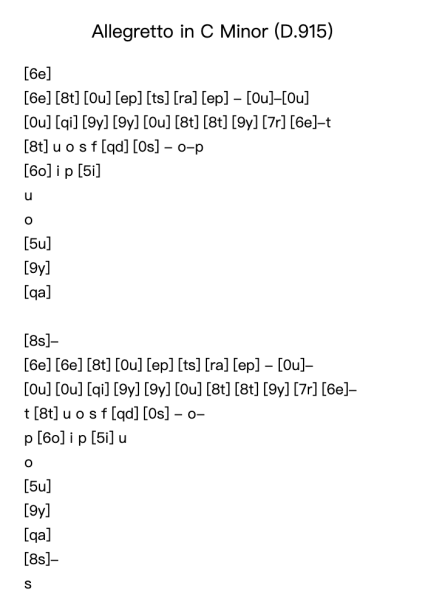 Allegretto in C Minor (D.915)

[6e]
[6e] [8t] [0u] [ep] [ts] [ra] [ep] – [0u]–[0u]
[0u] [qi] [9y] [9y] [0u] [8t] [8t] [9y] [7r] [6e]–t
[8t] u o s f [qd] [0s] – o–p
[6o] i p [5i]
u
o
[5u]
[9y]
[qa]

[8s]–
[6e] [6e] [8t] [0u] [ep] [ts] [ra] [ep] – [0u]–
[0u] [0u] [qi] [9y] [9y] [0u] [8t] [8t] [9y] [7r] [6e]–
t [8t] u o s f [qd] [0s] – o–
p [6o] i p [5i] u
o
[5u]
[9y]
[qa]
[8s]–
s